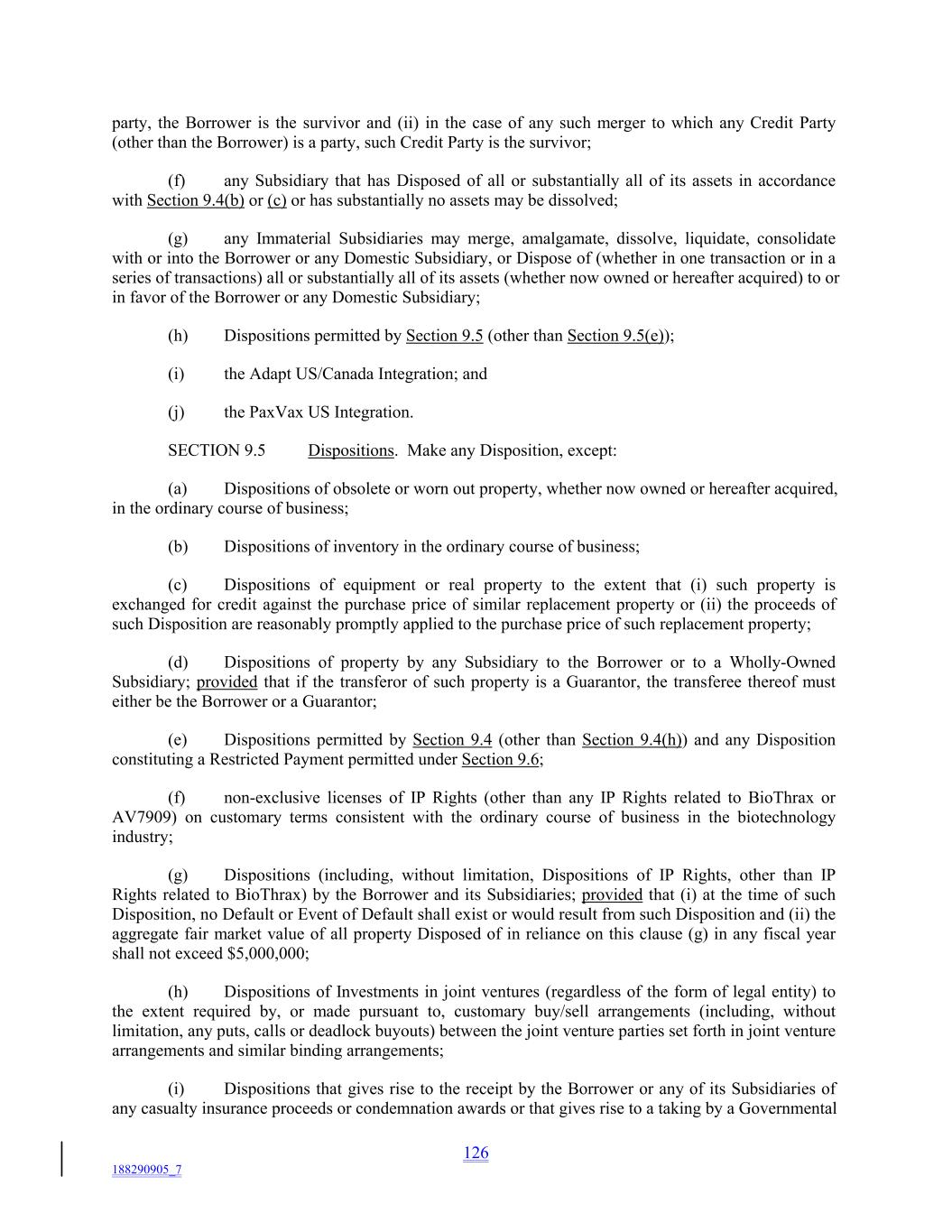 party, the Borrower is the survivor and (ii) in the case of any such merger to which any Credit Party (other than the Borrower) is a party, such Credit Party is the survivor;

(f) any Subsidiary that has Disposed of all or substantially all of its assets in accordance with Section 9.4(b) or (c) or has substantially no assets may be dissolved;

(g) any Immaterial Subsidiaries may merge, amalgamate, dissolve, liquidate, consolidate with or into the Borrower or any Domestic Subsidiary, or Dispose of (whether in one transaction or in a series of transactions) all or substantially all of its assets (whether now owned or hereafter acquired) to or in favor of the Borrower or any Domestic Subsidiary;

(h) Dispositions permitted by Section 9.5 (other than Section 9.5(e));

(i) the Adapt US/Canada Integration; and

(j) the PaxVax US Integration.

SECTION 9.5 Dispositions. Make any Disposition, except:

(a) Dispositions of obsolete or worn out property, whether now owned or hereafter acquired, in the ordinary course of business;

(b) Dispositions of inventory in the ordinary course of business;

(c) Dispositions of equipment or real property to the extent that (i) such property is exchanged for credit against the purchase price of similar replacement property or (ii) the proceeds of such Disposition are reasonably promptly applied to the purchase price of such replacement property;

(d) Dispositions of property by any Subsidiary to the Borrower or to a Wholly-Owned Subsidiary; provided that if the transferor of such property is a Guarantor, the transferee thereof must either be the Borrower or a Guarantor;

(e) Dispositions permitted by Section 9.4 (other than Section 9.4(h)) and any Disposition constituting a Restricted Payment permitted under Section 9.6;

(f) non-exclusive licenses of IP Rights (other than any IP Rights related to BioThrax or AV7909) on customary terms consistent with the ordinary course of business in the biotechnology industry;

(g) Dispositions (including, without limitation, Dispositions of IP Rights, other than IP Rights related to BioThrax) by the Borrower and its Subsidiaries; provided that (i) at the time of such Disposition, no Default or Event of Default shall exist or would result from such Disposition and (ii) the aggregate fair market value of all property Disposed of in reliance on this clause (g) in any fiscal year shall not exceed $5,000,000;

(h) Dispositions of Investments in joint ventures (regardless of the form of legal entity) to the extent required by, or made pursuant to, customary buy/sell arrangements (including, without limitation, any puts, calls or deadlock buyouts) between the joint venture parties set forth in joint venture arrangements and similar binding arrangements;

(i) Dispositions that gives rise to the receipt by the Borrower or any of its Subsidiaries of any casualty insurance proceeds or condemnation awards or that gives rise to a taking by a Governmental

126

188290905_7